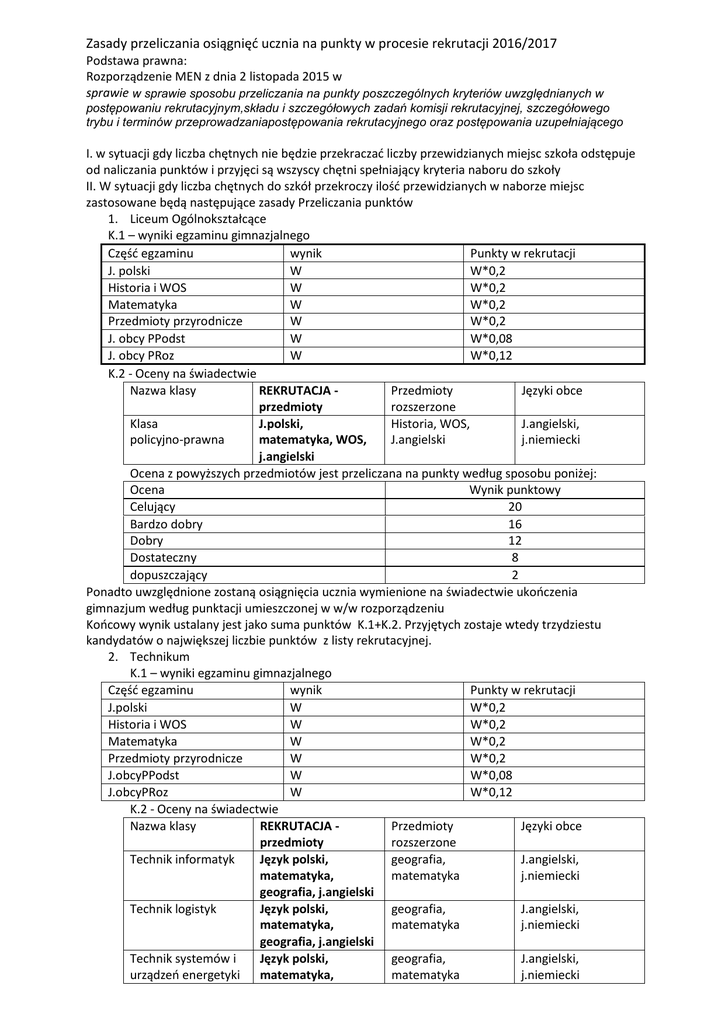 Zasady przeliczania osiągnięć ucznia na punkty w procesie rekrutacji 2016/2017
Podstawa prawna:
Rozporządzenie MEN z dnia 2 listopada 2015 w
sprawie w sprawie sposobu przeliczania na punkty poszczególnych kryteriów uwzględnianych w postępowaniu rekrutacyjnym,składu i szczegółowych zadań komisji rekrutacyjnej, szczegółowego trybu i terminów przeprowadzaniapostępowania rekrutacyjnego oraz postępowania uzupełniającego

I. w sytuacji gdy liczba chętnych nie będzie przekraczać liczby przewidzianych miejsc szkoła odstępuje od naliczania punktów i przyjęci są wszyscy chętni spełniający kryteria naboru do szkoły
II. W sytuacji gdy liczba chętnych do szkół przekroczy ilość przewidzianych w naborze miejsc zastosowane będą następujące zasady Przeliczania punktów
1. Liceum Ogólnokształcące
K.1 – wyniki egzaminu gimnazjalnego

| Część egzaminu | wynik | Punkty w rekrutacji |
|---|---|---|
| J. polski | W | W*0,2 |
| Historia i WOS | W | W*0,2 |
| Matematyka | W | W*0,2 |
| Przedmioty przyrodnicze | W | W*0,2 |
| J. obcy PPodst | W | W*0,08 |
| J. obcy PRoz | W | W*0,12 |

K.2 - Oceny na świadectwie

| Nazwa klasy | REKRUTACJA - przedmioty | Przedmioty rozszerzone | Języki obce |
|---|---|---|---|
| Klasa policyjno-prawna | J.polski, matematyka, WOS, j.angielski | Historia, WOS, J.angielski | J.angielski, j.niemiecki |

Ocena z powyższych przedmiotów jest przeliczana na punkty według sposobu poniżej:

| Ocena | Wynik punktowy |
|---|---|
| Celujący | 20 |
| Bardzo dobry | 16 |
| Dobry | 12 |
| Dostateczny | 8 |
| dopuszczający | 2 |

Ponadto uwzględnione zostaną osiągnięcia ucznia wymienione na świadectwie ukończenia gimnazjum według punktacji umieszczonej w w/w rozporządzeniu
Końcowy wynik ustalany jest jako suma punktów K.1+K.2. Przyjętych zostaje wtedy trzydziestu kandydatów o największej liczbie punktów z listy rekrutacyjnej.
2. Technikum
K.1 – wyniki egzaminu gimnazjalnego

| Część egzaminu | wynik | Punkty w rekrutacji |
|---|---|---|
| J.polski | W | W*0,2 |
| Historia i WOS | W | W*0,2 |
| Matematyka | W | W*0,2 |
| Przedmioty przyrodnicze | W | W*0,2 |
| J.obcyPPodst | W | W*0,08 |
| J.obcyPRoz | W | W*0,12 |

K.2 - Oceny na świadectwie

| Nazwa klasy | REKRUTACJA - przedmioty | Przedmioty rozszerzone | Języki obce |
|---|---|---|---|
| Technik informatyk | Język polski, matematyka, geografia, j.angielski | geografia, matematyka | J.angielski, j.niemiecki |
| Technik logistyk | Język polski, matematyka, geografia, j.angielski | geografia, matematyka | J.angielski, j.niemiecki |
| Technik systemów i urządzeń energetyki | Język polski, matematyka, | geografia, matematyka | J.angielski, j.niemiecki |